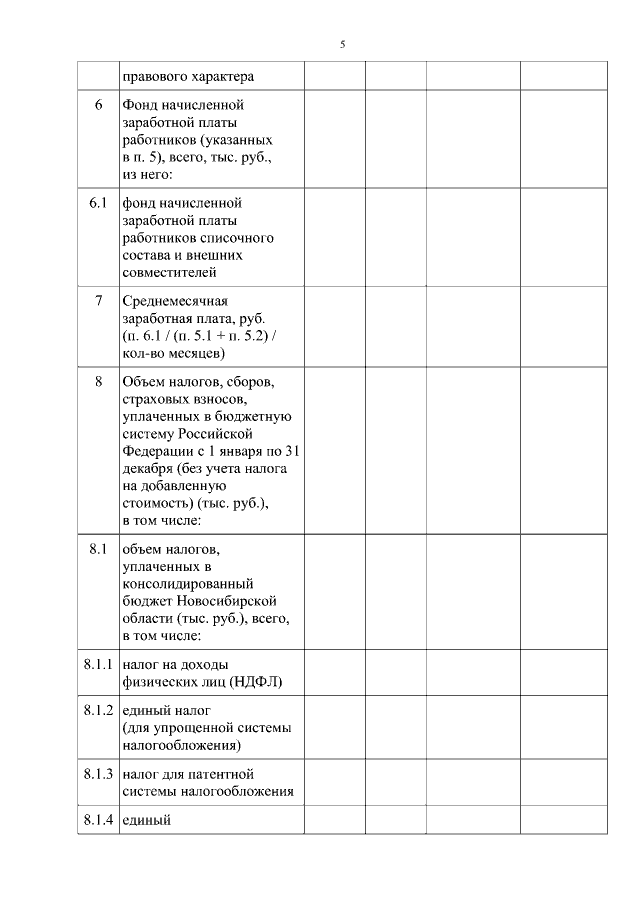 5

| | правового характера | | | | |
|---|---|---|---|---|---|
| 6 | Фонд начисленной заработной платы работников (указанных в п. 5), всего, тыс. руб., из него: | | | | |
| 6.1 | фонд начисленной заработной платы работников списочного состава и внешних совместителей | | | | |
| 7 | Среднемесячная заработная плата, руб. (п. 6.1 / (п. 5.1 + п. 5.2) / кол-во месяцев) | | | | |
| 8 | Объем налогов, сборов, страховых взносов, уплаченных в бюджетную систему Российской Федерации с 1 января по 31 декабря (без учета налога на добавленную стоимость) (тыс. руб.), в том числе: | | | | |
| 8.1 | объем налогов, уплаченных в консолидированный бюджет Новосибирской области (тыс. руб.), всего, в том числе: | | | | |
| 8.1.1 | налог на доходы физических лиц (НДФЛ) | | | | |
| 8.1.2 | единый налог (для упрощенной системы налогообложения) | | | | |
| 8.1.3 | налог для патентной системы налогообложения | | | | |
| 8.1.4 | единый | | | | |